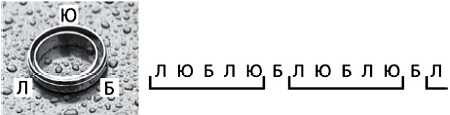 Ю
Л
Б

Л Ю Б Л Ю Б Л Ю Б Л Ю Б Л